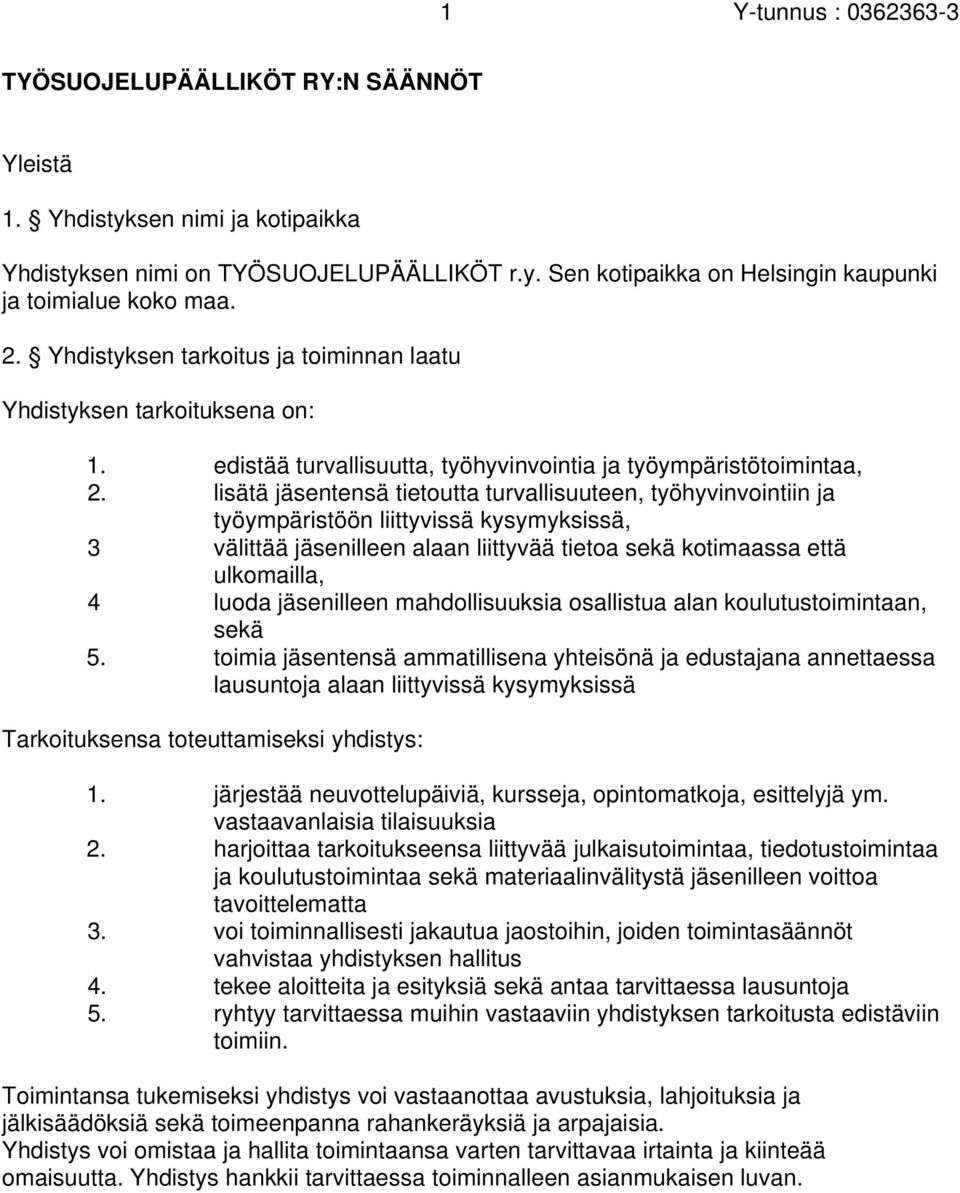 1 Y-tunnus : 0362363-3

TYÖSUOJELUPÄÄLLIKÖT RY:N SÄÄNNÖT

Yleistä

1. § Yhdistyksen nimi ja kotipaikka

Yhdistyksen nimi on TYÖSUOJELUPÄÄLLIKÖT r.y. Sen kotipaikka on Helsingin kaupunki ja toimialue koko maa.

2. § Yhdistyksen tarkoitus ja toiminnan laatu

Yhdistyksen tarkoituksena on:

1. edistää turvallisuutta, työhyvinvointia ja työympäristötoimintaa,
2. lisätä jäsentensä tietoutta turvallisuuteen, työhyvinvointiin ja työympäristöön liittyvissä kysymyksissä,
3 välittää jäsenilleen alaan liittyvää tietoa sekä kotimaassa että ulkomailla,
4 luoda jäsenilleen mahdollisuuksia osallistua alan koulutustoimintaan, sekä
5. toimia jäsentensä ammatillisena yhteisönä ja edustajana annettaessa lausuntoja alaan liittyvissä kysymyksissä

Tarkoituksensa toteuttamiseksi yhdistys:

1. järjestää neuvottelupäiviä, kursseja, opintomatkoja, esittelyjä ym. vastaavanlaisia tilaisuuksia
2. harjoittaa tarkoitukseensa liittyvää julkaisutoimintaa, tiedotustoimintaa ja koulutustoimintaa sekä materiaalinvälitystä jäsenilleen voittoa tavoittelematta
3. voi toiminnallisesti jakautua jaostoihin, joiden toimintasäännöt vahvistaa yhdistyksen hallitus
4. tekee aloitteita ja esityksiä sekä antaa tarvittaessa lausuntoja
5. ryhtyy tarvittaessa muihin vastaaviin yhdistyksen tarkoitusta edistäviin toimiin.

Toimintansa tukemiseksi yhdistys voi vastaanottaa avustuksia, lahjoituksia ja jälkisäädöksiä sekä toimeenpanna rahankeräyksiä ja arpajaisia.
Yhdistys voi omistaa ja hallita toimintaansa varten tarvittavaa irtainta ja kiinteää omaisuutta. Yhdistys hankkii tarvittaessa toiminnalleen asianmukaisen luvan.